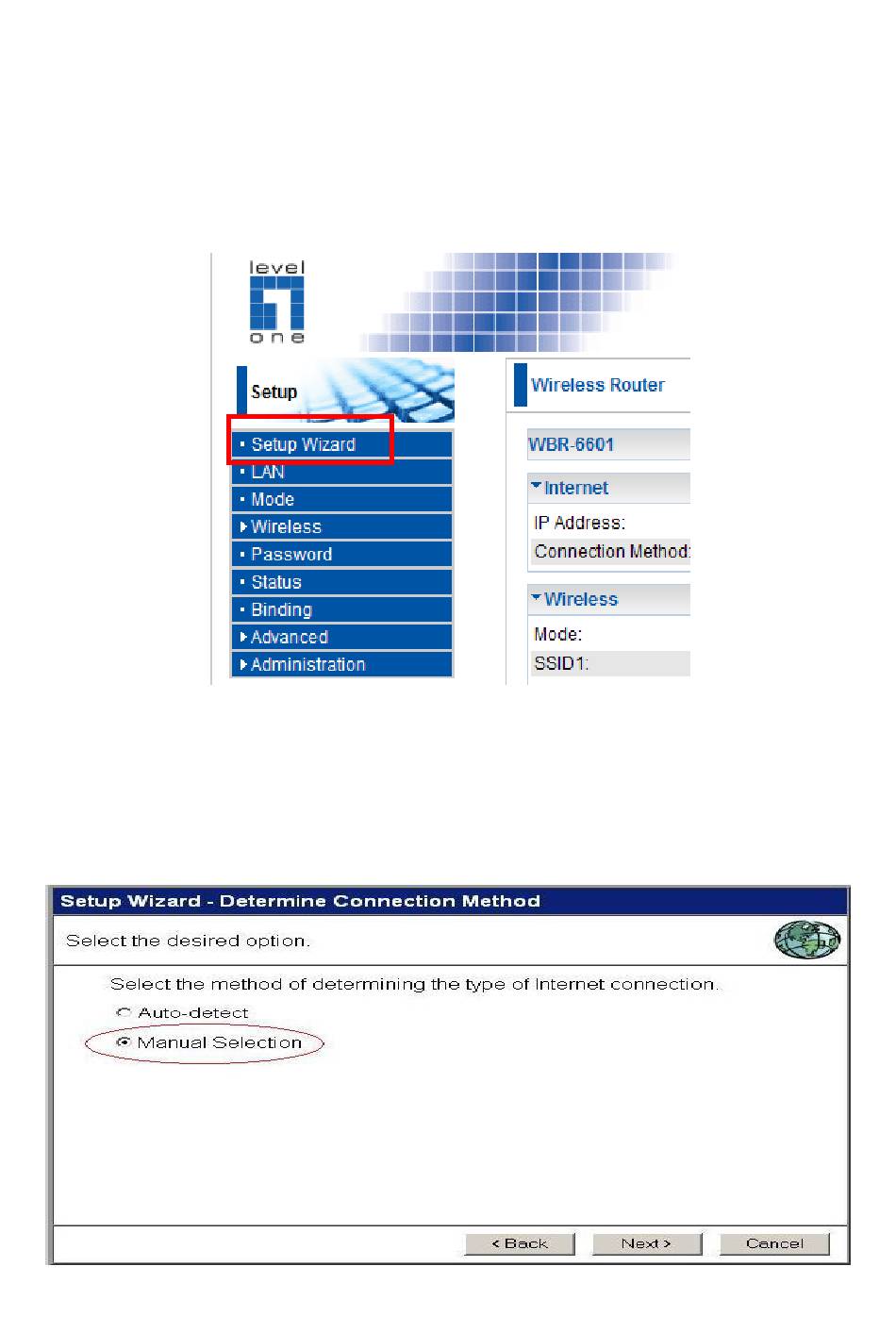 level
one

Setup

Setup Wizard
LAN
Mode
Wireless
Password
Status
Binding
Advanced
Administration

Wireless Router

WBR-6601

Internet
IP Address:
Connection Method:

Wireless
Mode:
SSID1:

Setup Wizard - Determine Connection Method

Select the desired option.

Select the method of determining the type of Internet connection.

Auto-detect

Manual Selection

< Back
Next >
Cancel